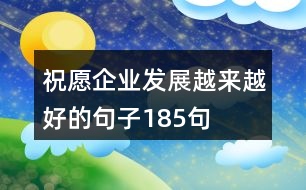 祝愿企业发展越来越好的句子185句